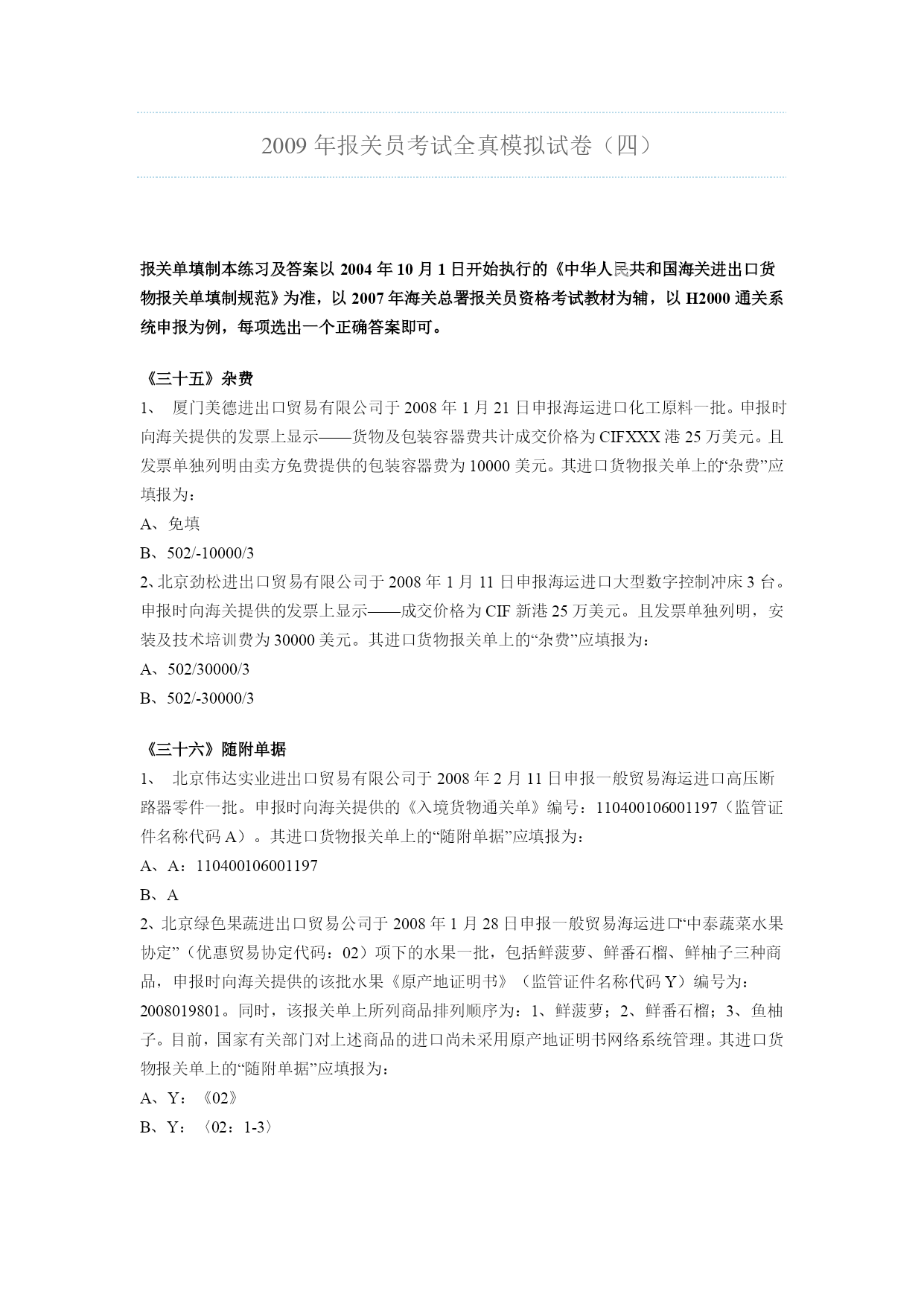 2009 年报关员考试全真模拟试卷（四）

报关单填制本练习及答案以 2004 年 10 月 1 日开始执行的《中华人民共和国海关进出口货物报关单填制规范》为准，以 2007 年海关总署报关员资格考试教材为辅，以 H2000 通关系统申报为例，每项选出一个正确答案即可。

《三十五》杂费

1、 厦门美德进出口贸易有限公司于 2008 年 1 月 21 日申报海运进口化工原料一批。申报时向海关提供的发票上显示——货物及包装容器费共计成交价格为 CIFXXX 港 25 万美元。且发票单独列明由卖方免费提供的包装容器费为 10000 美元。其进口货物报关单上的“杂费”应填报为：

A、免填

B、502/-10000/3

2、北京劲松进出口贸易有限公司于 2008 年 1 月 11 日申报海运进口大型数字控制冲床 3 台。申报时向海关提供的发票上显示——成交价格为 CIF 新港 25 万美元。且发票单独列明，安装及技术培训费为 30000 美元。其进口货物报关单上的“杂费”应填报为：

A、502/30000/3

B、502/-30000/3

《三十六》随附单据

1、 北京伟达实业进出口贸易有限公司于 2008 年 2 月 11 日申报一般贸易海运进口高压断路器零件一批。申报时向海关提供的《入境货物通关单》编号：110400106001197（监管证件名称代码 A）。其进口货物报关单上的“随附单据”应填报为：

A、A：110400106001197

B、A

2、北京绿色果蔬进出口贸易公司于 2008 年 1 月 28 日申报一般贸易海运进口“中泰蔬菜水果协定”（优惠贸易协定代码：02）项下的水果一批，包括鲜菠萝、鲜番石榴、鲜柚子三种商品，申报时向海关提供的该批水果《原产地证明书》（监管证件名称代码 Y）编号为：2008019801。同时，该报关单上所列商品排列顺序为：1、鲜菠萝；2、鲜番石榴；3、鱼柚子。目前，国家有关部门对上述商品的进口尚未采用原产地证明书网络系统管理。其进口货物报关单上的“随附单据”应填报为：

A、Y：《02》

B、Y：〈02：1-3〉